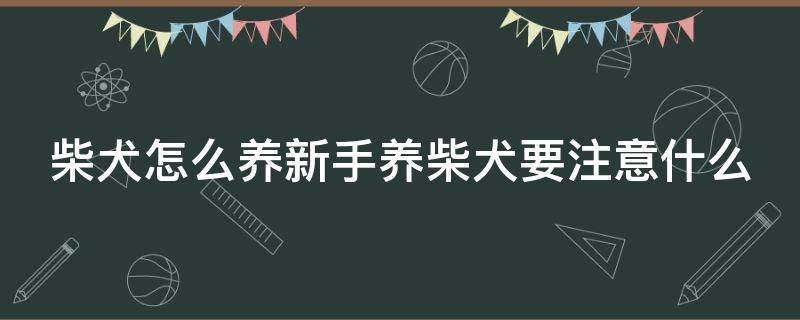 柴犬怎么养新手养柴犬要注意什么